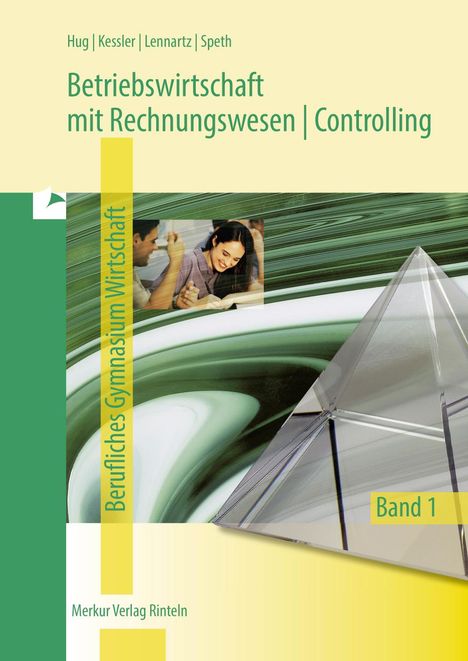 Hug | Kessler | Lennartz | Speth

Betriebswirtschaft mit Rechnungswesen | Controlling

Berufliches Gymnasium Wirtschaft

Band 1

Merkur Verlag Rinteln